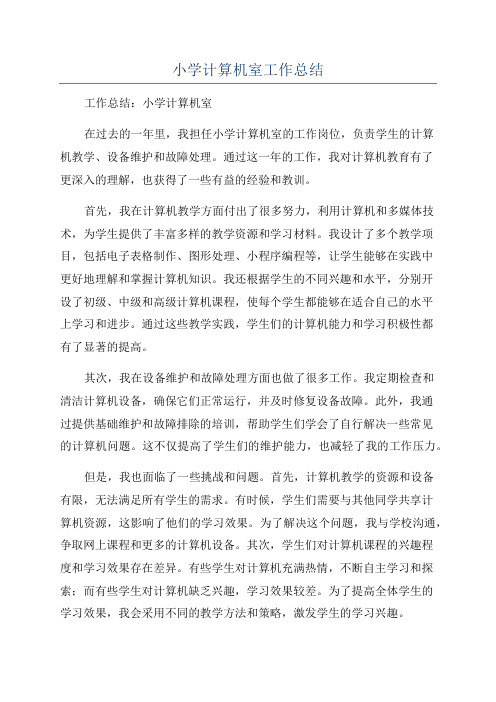 小学计算机室工作总结

工作总结：小学计算机室

在过去的一年里，我担任小学计算机室的工作岗位，负责学生的计算机教学、设备维护和故障处理。通过这一年的工作，我对计算机教育有了更深入的理解，也获得了一些有益的经验和教训。

首先，我在计算机教学方面付出了很多努力，利用计算机和多媒体技术，为学生提供了丰富多样的教学资源和学习材料。我设计了多个教学项目，包括电子表格制作、图形处理、小程序编程等，让学生能够在实践中更好地理解和掌握计算机知识。我还根据学生的不同兴趣和水平，分别开设了初级、中级和高级计算机课程，使每个学生都能够在适合自己的水平上学习和进步。通过这些教学实践，学生们的计算机能力和学习积极性都有了显著的提高。

其次，我在设备维护和故障处理方面也做了很多工作。我定期检查和清洁计算机设备，确保它们正常运行，并及时修复设备故障。此外，我通过提供基础维护和故障排除的培训，帮助学生们学会了自行解决一些常见的计算机问题。这不仅提高了学生们的维护能力，也减轻了我的工作压力。

但是，我也面临了一些挑战和问题。首先，计算机教学的资源和设备有限，无法满足所有学生的需求。有时候，学生们需要与其他同学共享计算机资源，这影响了他们的学习效果。为了解决这个问题，我与学校沟通，争取网上课程和更多的计算机设备。其次，学生们对计算机课程的兴趣程度和学习效果存在差异。有些学生对计算机充满热情，不断自主学习和探索；而有些学生对计算机缺乏兴趣，学习效果较差。为了提高全体学生的学习效果，我会采用不同的教学方法和策略，激发学生的学习兴趣。